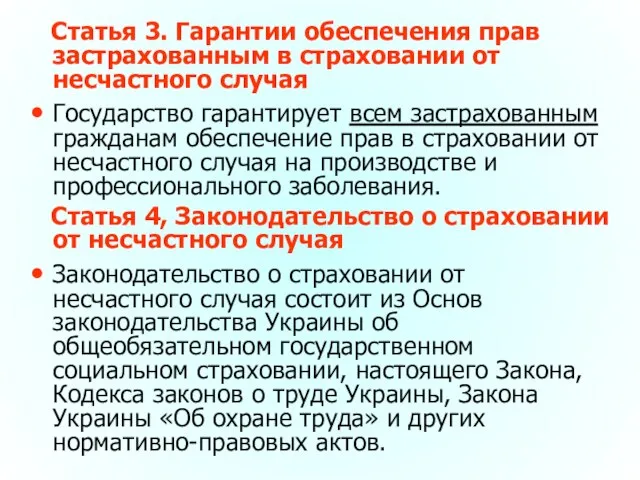 Статья 3. Гарантии обеспечения прав застрахованным в страховании от несчастного случая

• Государство гарантирует всем застрахованным гражданам обеспечение прав в страховании от несчастного случая на производстве и профессионального заболевания.

Статья 4, Законодательство о страховании от несчастного случая

• Законодательство о страховании от несчастного случая состоит из Основ законодательства Украины об общеобязательном государственном социальном страховании, настоящего Закона, Кодекса законов о труде Украины, Закона Украины «Об охране труда» и других нормативно-правовых актов.